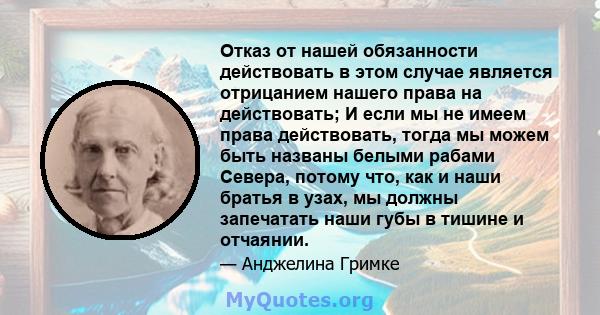 Отказ от нашей обязанности действовать в этом случае является отрицанием нашего права на действовать; И если мы не имеем права действовать, тогда мы можем быть названы белыми рабами Севера, потому что, как и наши братья в узах, мы должны запечатать наши губы в тишине и отчаянии.

— Анджелина Гримке

MyQuotes.org